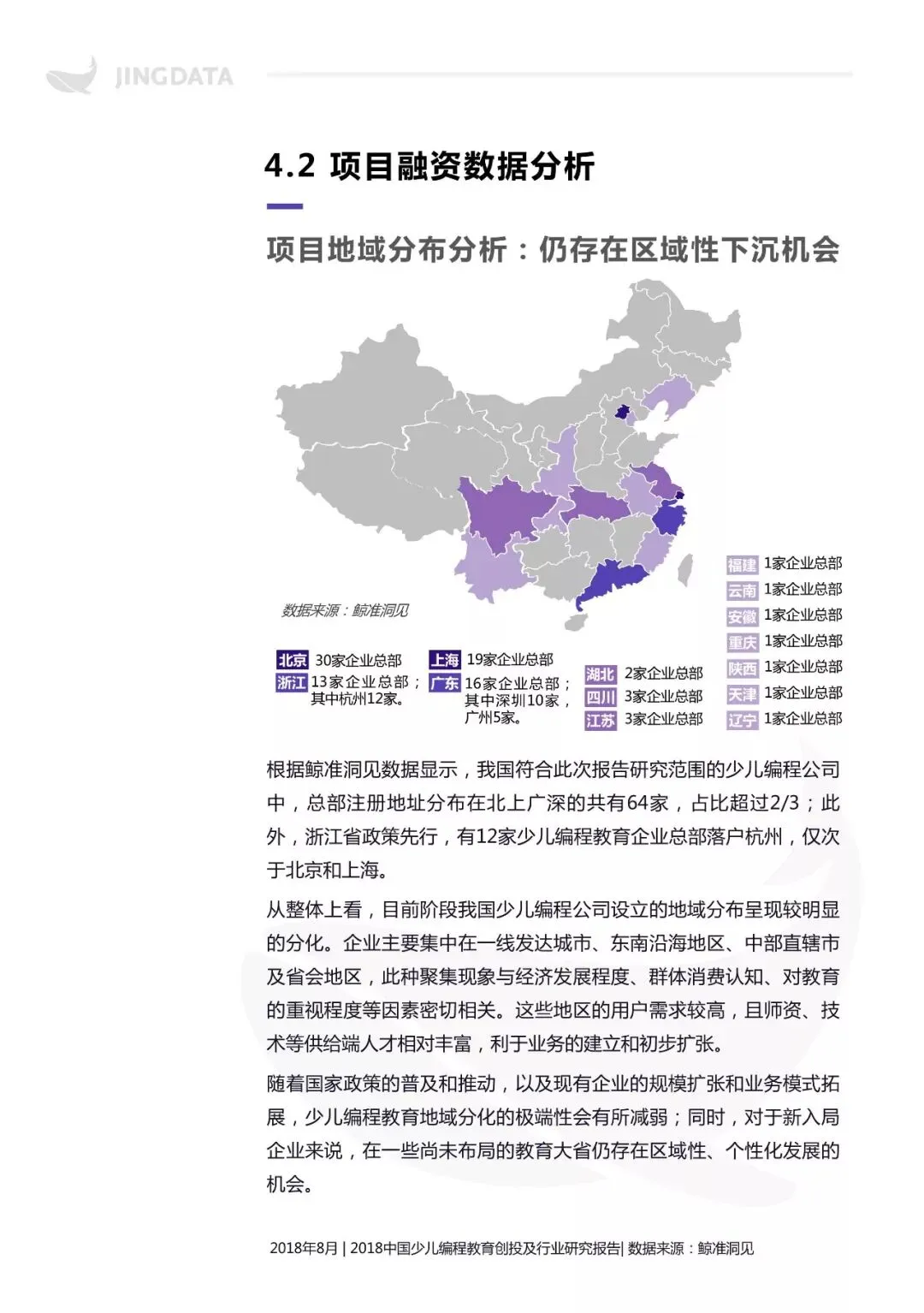 JINGDATA

4.2 项目融资数据分析

项目地域分布分析：仍存在区域性下沉机会

数据来源：鲸准洞见

北京 30家企业总部
浙江 13家企业总部；其中杭州12家。
上海 19家企业总部
广东 16家企业总部；其中深圳10家，广州5家。
湖北 2家企业总部
四川 3家企业总部
江苏 3家企业总部
福建 1家企业总部
云南 1家企业总部
安徽 1家企业总部
重庆 1家企业总部
陕西 1家企业总部
天津 1家企业总部
辽宁 1家企业总部

根据鲸准洞见数据显示，我国符合此次报告研究范围的少儿编程公司中，总部注册地址分布在北上广深的共有64家，占比超过2/3；此外，浙江省政策先行，有12家少儿编程教育企业总部落户杭州，仅次于北京和上海。

从整体上看，目前阶段我国少儿编程公司设立的地域分布呈现较明显的分化。企业主要集中在一线发达城市、东南沿海地区、中部直辖市及省会地区，此种聚集现象与经济发展程度、群体消费认知、对教育的重视程度等因素密切相关。这些地区的用户需求较高，且师资、技术等供给端人才相对丰富，利于业务的建立和初步扩张。

随着国家政策的普及和推动，以及现有企业的规模扩张和业务模式拓展，少儿编程教育地域分化的极端性会有所减弱；同时，对于新入局企业来说，在一些尚未布局的教育大省仍存在区域性、个性化发展的机会。

2018年8月 | 2018中国少儿编程教育创投及行业研究报告| 数据来源：鲸准洞见